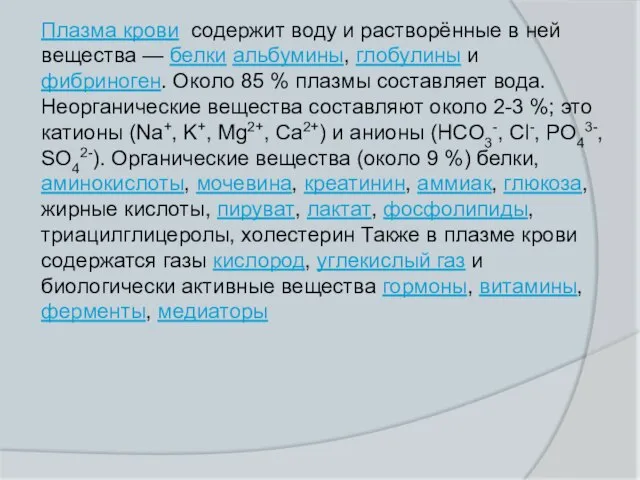 Плазма крови содержит воду и растворённые в ней вещества — белки альбумины, глобулины и фибриноген. Около 85 % плазмы составляет вода. Неорганические вещества составляют около 2-3 %; это катионы ($Na^+$, $K^+$, $Mg^{2+}$, $Ca^{2+}$) и анионы ($HCO_3^-$, $Cl^-$, $PO_4^{3-}$, $SO_4^{2-}$). Органические вещества (около 9 %) белки, аминокислоты, мочевина, креатинин, аммиак, глюкоза, жирные кислоты, пируват, лактат, фосфолипиды, триацилглицеролы, холестерин Также в плазме крови содержатся газы кислород, углекислый газ и биологически активные вещества гормоны, витамины, ферменты, медиаторы